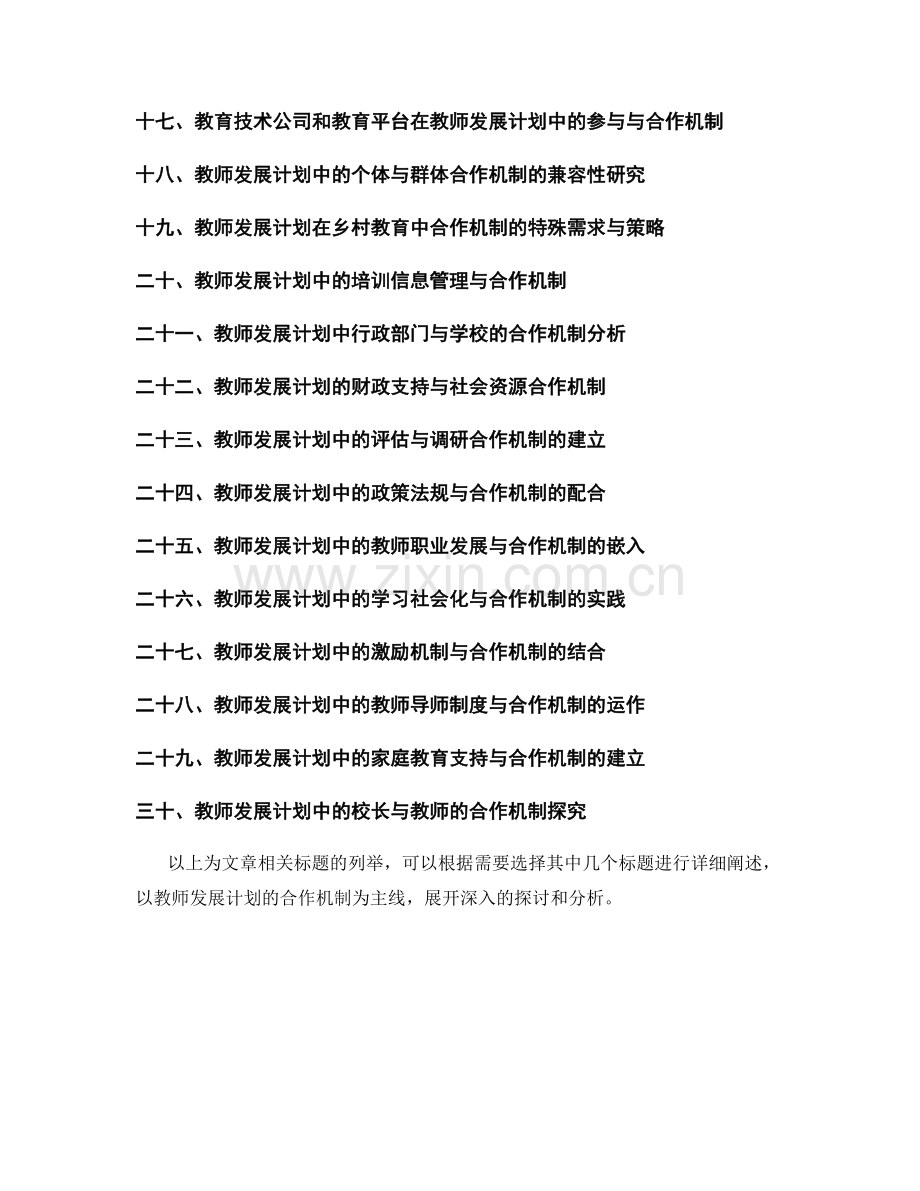 十七、教育技术公司和教育平台在教师发展计划中的参与与合作机制

十八、教师发展计划中的个体与群体合作机制的兼容性研究

十九、教师发展计划在乡村教育中合作机制的特殊需求与策略

二十、教师发展计划中的培训信息管理与合作机制

二十一、教师发展计划中行政部门与学校的合作机制分析

二十二、教师发展计划的财政支持与社会资源合作机制

二十三、教师发展计划中的评估与调研合作机制的建立

二十四、教师发展计划中的政策法规与合作机制的配合

二十五、教师发展计划中的教师职业发展与合作机制的嵌入

二十六、教师发展计划中的学习社会化与合作机制的实践

二十七、教师发展计划中的激励机制与合作机制的结合

二十八、教师发展计划中的教师导师制度与合作机制的运作

二十九、教师发展计划中的家庭教育支持与合作机制的建立

三十、教师发展计划中的校长与教师的合作机制探究

以上为文章相关标题的列举，可以根据需要选择其中几个标题进行详细阐述，以教师发展计划的合作机制为主线，展开深入的探讨和分析。

www.zixin.com.cn